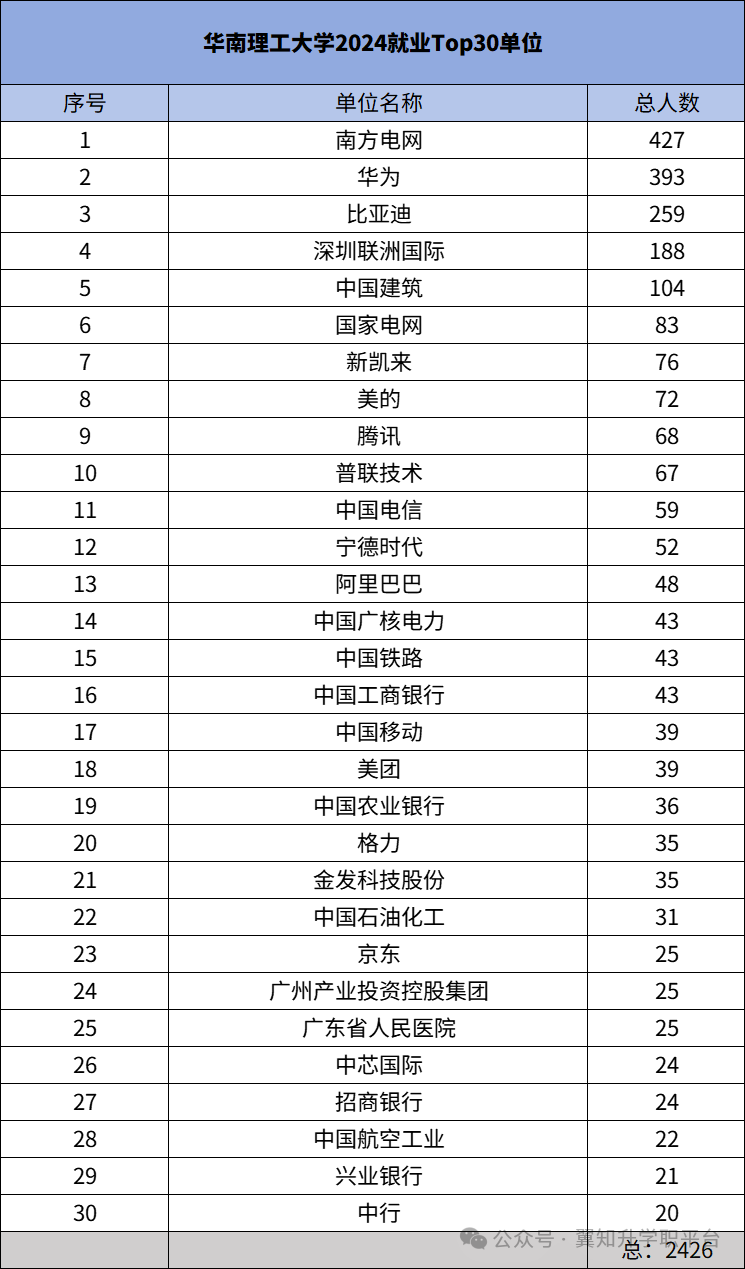 华南理工大学2024就业Top30单位

| 序号 | 单位名称 | 总人数 |
|---|---|---|
| 1 | 南方电网 | 427 |
| 2 | 华为 | 393 |
| 3 | 比亚迪 | 259 |
| 4 | 深圳联洲国际 | 188 |
| 5 | 中国建筑 | 104 |
| 6 | 国家电网 | 83 |
| 7 | 新凯来 | 76 |
| 8 | 美的 | 72 |
| 9 | 腾讯 | 68 |
| 10 | 普联技术 | 67 |
| 11 | 中国电信 | 59 |
| 12 | 宁德时代 | 52 |
| 13 | 阿里巴巴 | 48 |
| 14 | 中国广核电力 | 43 |
| 15 | 中国铁路 | 43 |
| 16 | 中国工商银行 | 43 |
| 17 | 中国移动 | 39 |
| 18 | 美团 | 39 |
| 19 | 中国农业银行 | 36 |
| 20 | 格力 | 35 |
| 21 | 金发科技股份 | 35 |
| 22 | 中国石油化工 | 31 |
| 23 | 京东 | 25 |
| 24 | 广州产业投资控股集团 | 25 |
| 25 | 广东省人民医院 | 25 |
| 26 | 中芯国际 | 24 |
| 27 | 招商银行 | 24 |
| 28 | 中国航空工业 | 22 |
| 29 | 兴业银行 | 21 |
| 30 | 中行 | 20 |
| | | 总：2426 |

公众号 · 冀知升学职平台